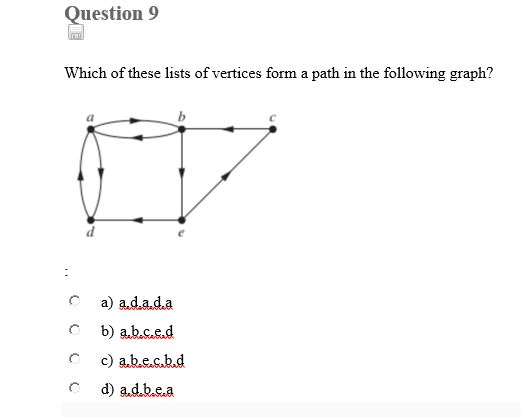 Question 9

Which of these lists of vertices form a path in the following graph?

a b c d e

:

a) a,d,a,d,a

b) a,b,c,e,d

c) a,b,e,c,b,d

d) a,d,b,e,a